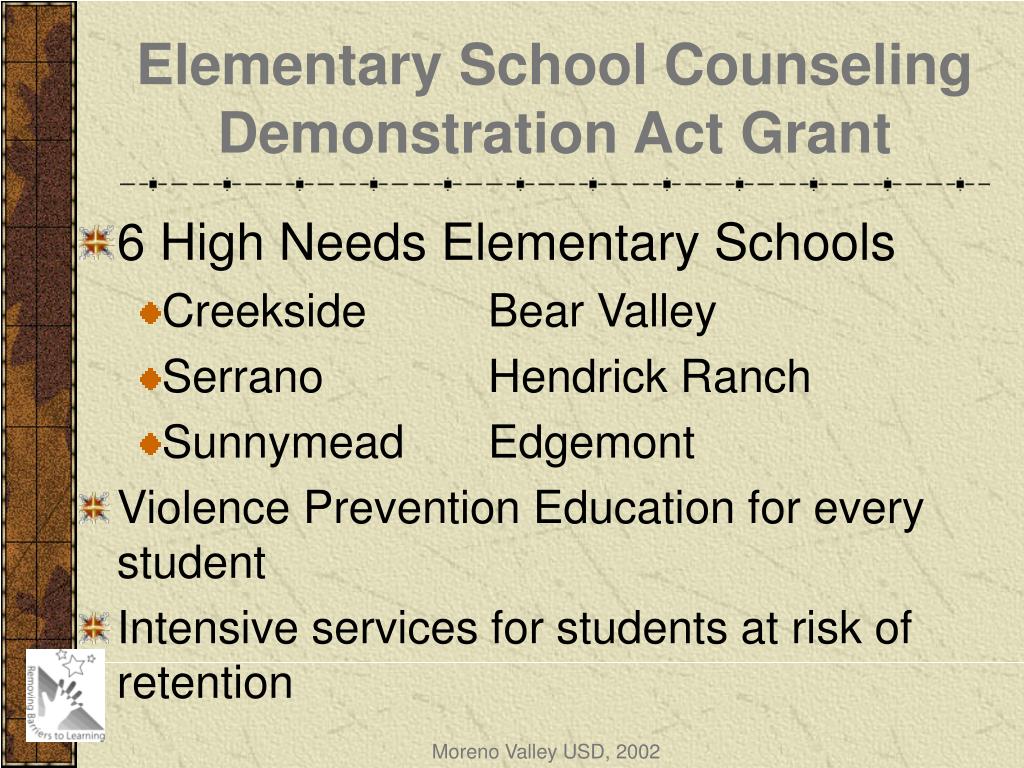 Elementary School Counseling Demonstration Act Grant

6 High Needs Elementary Schools

Creekside Bear Valley

Serrano Hendrick Ranch

Sunnymead Edgemont

Violence Prevention Education for every student

Intensive services for students at risk of retention

Removing Barriers to Learning

Moreno Valley USD, 2002